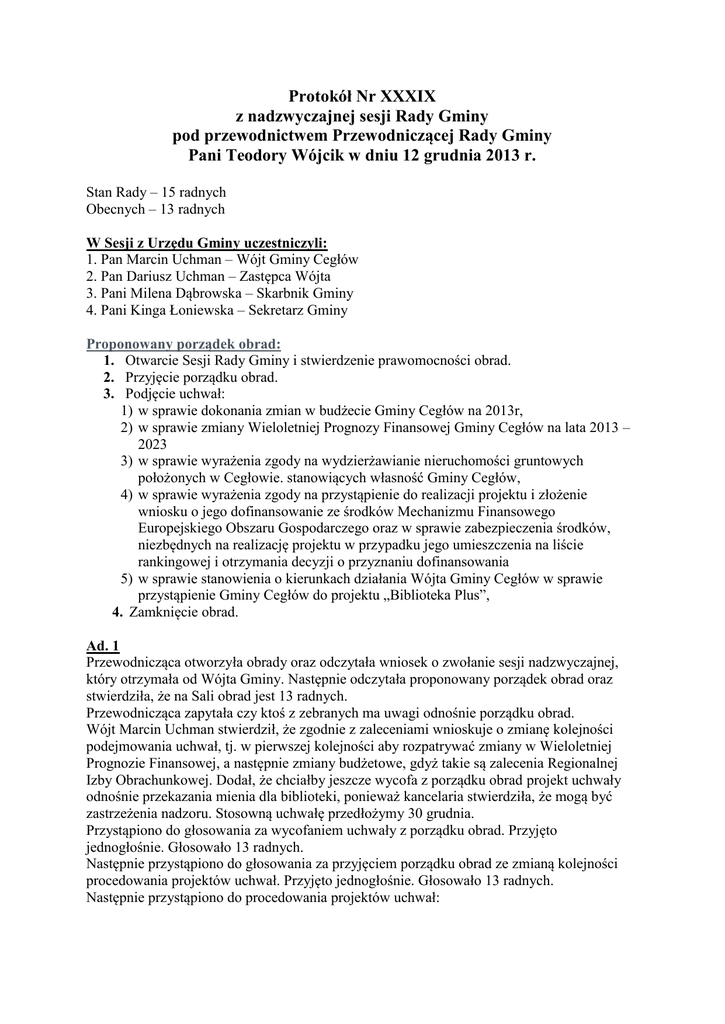 Protokół Nr XXXIX
z nadzwyczajnej sesji Rady Gminy
pod przewodnictwem Przewodniczącej Rady Gminy
Pani Teodory Wójcik w dniu 12 grudnia 2013 r.

Stan Rady – 15 radnych
Obecnych – 13 radnych

W Sesji z Urzędu Gminy uczestniczyli:
1. Pan Marcin Uchman – Wójt Gminy Cegłów
2. Pan Dariusz Uchman – Zastępca Wójta
3. Pani Milena Dąbrowska – Skarbnik Gminy
4. Pani Kinga Łoniewska – Sekretarz Gminy

Proponowany porządek obrad:
1. Otwarcie Sesji Rady Gminy i stwierdzenie prawomocności obrad.
2. Przyjęcie porządku obrad.
3. Podjęcie uchwał:
1) w sprawie dokonania zmian w budżecie Gminy Cegłów na 2013r,
2) w sprawie zmiany Wieloletniej Prognozy Finansowej Gminy Cegłów na lata 2013 – 2023
3) w sprawie wyrażenia zgody na wydzierżawianie nieruchomości gruntowych położonych w Cegłowie. stanowiących własność Gminy Cegłów,
4) w sprawie wyrażenia zgody na przystąpienie do realizacji projektu i złożenie wniosku o jego dofinansowanie ze środków Mechanizmu Finansowego Europejskiego Obszaru Gospodarczego oraz w sprawie zabezpieczenia środków, niezbędnych na realizację projektu w przypadku jego umieszczenia na liście rankingowej i otrzymania decyzji o przyznaniu dofinansowania
5) w sprawie stanowienia o kierunkach działania Wójta Gminy Cegłów w sprawie przystąpienie Gminy Cegłów do projektu „Biblioteka Plus”,
4. Zamknięcie obrad.

Ad. 1
Przewodnicząca otworzyła obrady oraz odczytała wniosek o zwołanie sesji nadzwyczajnej, który otrzymała od Wójta Gminy. Następnie odczytała proponowany porządek obrad oraz stwierdziła, że na Sali obrad jest 13 radnych.
Przewodnicząca zapytała czy ktoś z zebranych ma uwagi odnośnie porządku obrad.
Wójt Marcin Uchman stwierdził, że zgodnie z zaleceniami wnioskuje o zmianę kolejności podejmowania uchwał, tj. w pierwszej kolejności aby rozpatrywać zmiany w Wieloletniej Prognozie Finansowej, a następnie zmiany budżetowe, gdyż takie są zalecenia Regionalnej Izby Obrachunkowej. Dodał, że chciałby jeszcze wycofa z porządku obrad projekt uchwały odnośnie przekazania mienia dla biblioteki, ponieważ kancelaria stwierdziła, że mogą być zastrzeżenia nadzoru. Stosowną uchwałę przedłożymy 30 grudnia.
Przystąpiono do głosowania za wycofaniem uchwały z porządku obrad. Przyjęto jednogłośnie. Głosowało 13 radnych.
Następnie przystąpiono do głosowania za przyjęciem porządku obrad ze zmianą kolejności procedowania projektów uchwał. Przyjęto jednogłośnie. Głosowało 13 radnych.
Następnie przystąpiono do procedowania projektów uchwał: